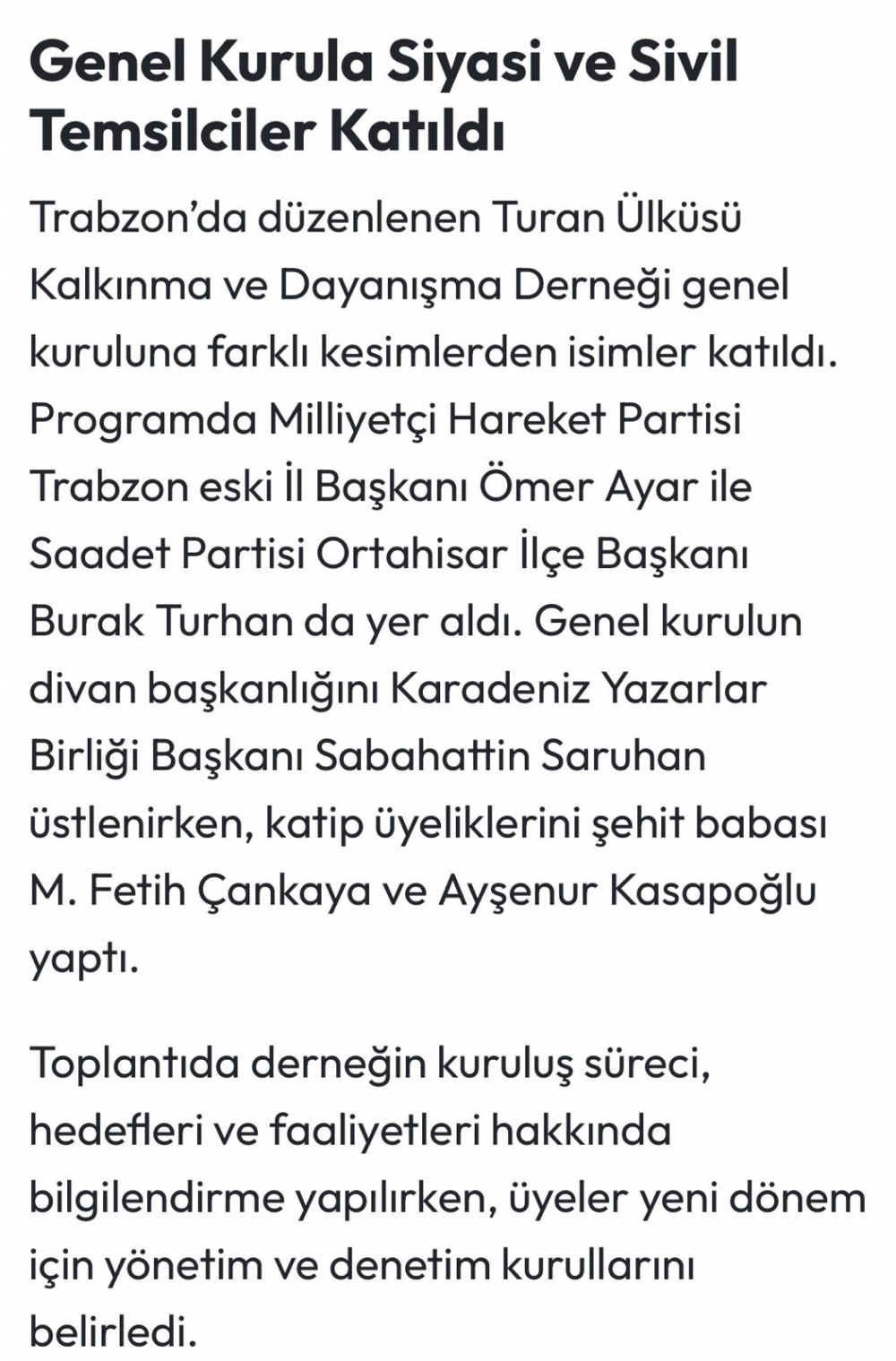 Genel Kurula Siyasi ve Sivil Temsilciler Katıldı

Trabzon'da düzenlenen Turan Ülküsü Kalkınma ve Dayanışma Derneği genel kuruluna farklı kesimlerden isimler katıldı. Programda Milliyetçi Hareket Partisi Trabzon eski İl Başkanı Ömer Ayar ile Saadet Partisi Ortahisar İlçe Başkanı Burak Turhan da yer aldı. Genel kurulun divan başkanlığını Karadeniz Yazarlar Birliği Başkanı Sabahattin Saruhan üstlenirken, katip üyeliklerini şehit babası M. Fetih Çankaya ve Ayşenur Kasapoğlu yaptı.

Toplantıda derneğin kuruluş süreci, hedefleri ve faaliyetleri hakkında bilgilendirme yapılırken, üyeler yeni dönem için yönetim ve denetim kurullarını belirledi.